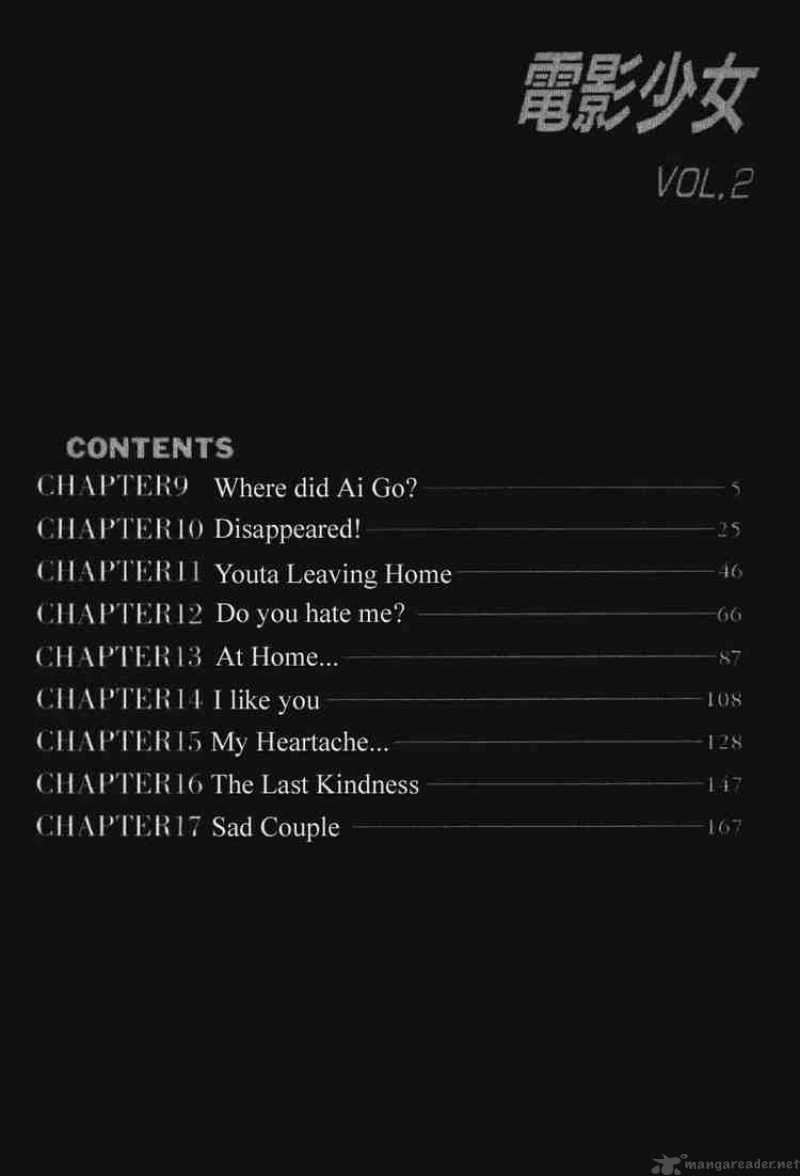 電影少女

VOL.2

CONTENTS

CHAPTER9 Where did Ai Go? 5
CHAPTER10 Disappeared! 25
CHAPTER11 Youta Leaving Home 46
CHAPTER12 Do you hate me? 66
CHAPTER13 At Home... 87
CHAPTER14 I like you 108
CHAPTER15 My Heartache... 128
CHAPTER16 The Last Kindness 147
CHAPTER17 Sad Couple 167

mangareader.net